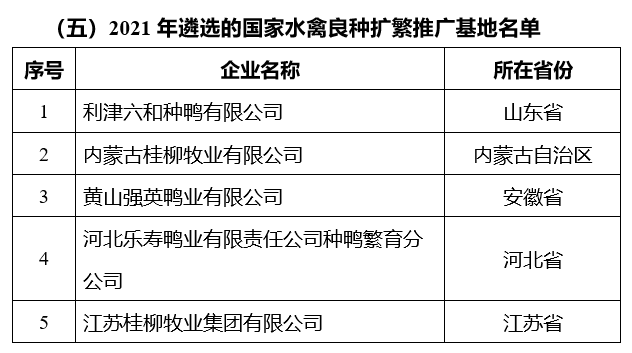 （五）2021 年遴选的国家水禽良种扩繁推广基地名单

| 序号 | 企业名称 | 所在省份 |
|---|---|---|
| 1 | 利津六和种鸭有限公司 | 山东省 |
| 2 | 内蒙古桂柳牧业有限公司 | 内蒙古自治区 |
| 3 | 黄山强英鸭业有限公司 | 安徽省 |
| 4 | 河北乐寿鸭业有限责任公司种鸭繁育分公司 | 河北省 |
| 5 | 江苏桂柳牧业集团有限公司 | 江苏省 |